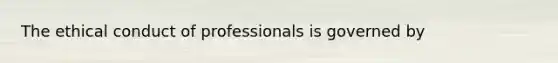 The ethical conduct of professionals is governed by